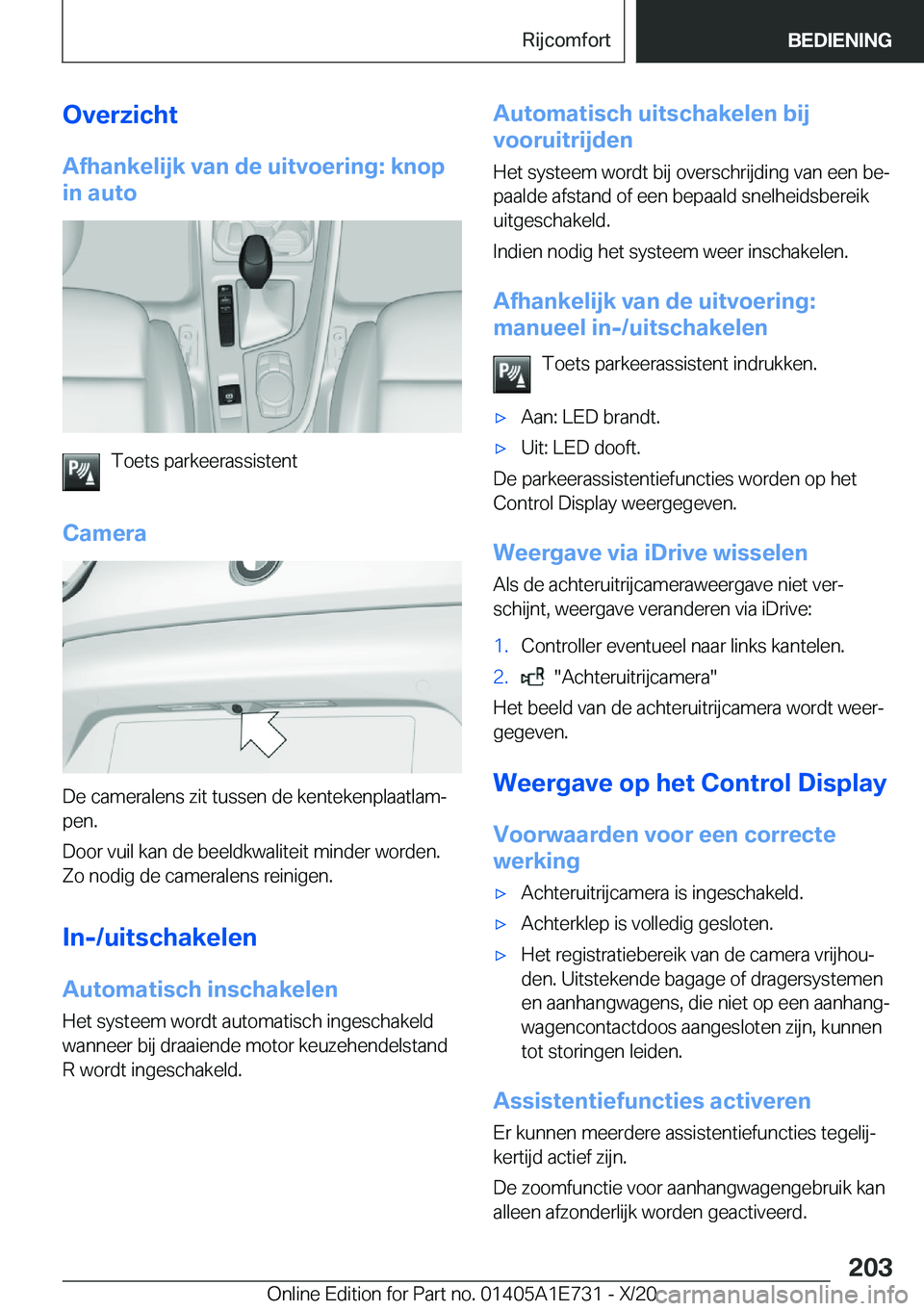 Rijcomfort

BEDIENING

Overzicht

Afhankelijk van de uitvoering: knop in auto

Toets parkeerassistent

Camera

De cameralens zit tussen de kentekenplaatlampen.

Door vuil kan de beeldkwaliteit minder worden. Zo nodig de cameralens reinigen.

In-/uitschakelen

Automatisch inschakelen

Het systeem wordt automatisch ingeschakeld wanneer bij draaiende motor keuzehendelstand R wordt ingeschakeld.

Automatisch uitschakelen bij vooruitrijden

Het systeem wordt bij overschrijding van een bepaalde afstand of een bepaald snelheidsbereik uitgeschakeld.

Indien nodig het systeem weer inschakelen.

Afhankelijk van de uitvoering: manueel in-/uitschakelen

Toets parkeerassistent indrukken.

▷ Aan: LED brandt.

▷ Uit: LED dooft.

De parkeerassistentiefuncties worden op het Control Display weergegeven.

Weergave via iDrive wisselen

Als de achteruitrijcameraweergave niet verschijnt, weergave veranderen via iDrive:

1. Controller eventueel naar links kantelen.

2. "Achteruitrijcamera"

Het beeld van de achteruitrijcamera wordt weergegeven.

Weergave op het Control Display

Voorwaarden voor een correcte werking

▷ Achteruitrijcamera is ingeschakeld.

▷ Achterklep is volledig gesloten.

▷ Het registratiebereik van de camera vrijhouden. Uitstekende bagage of dragersystemen en aanhangwagens, die niet op een aanhangwagencontactdoos aangesloten zijn, kunnen tot storingen leiden.

Assistentiefuncties activeren

Er kunnen meerdere assistentiefuncties tegelijkertijd actief zijn.

De zoomfunctie voor aanhangwagengebruik kan alleen afzonderlijk worden geactiveerd.

203

Online Edition for Part no. 01405A1E731 - X/20 carmanualsonline.info